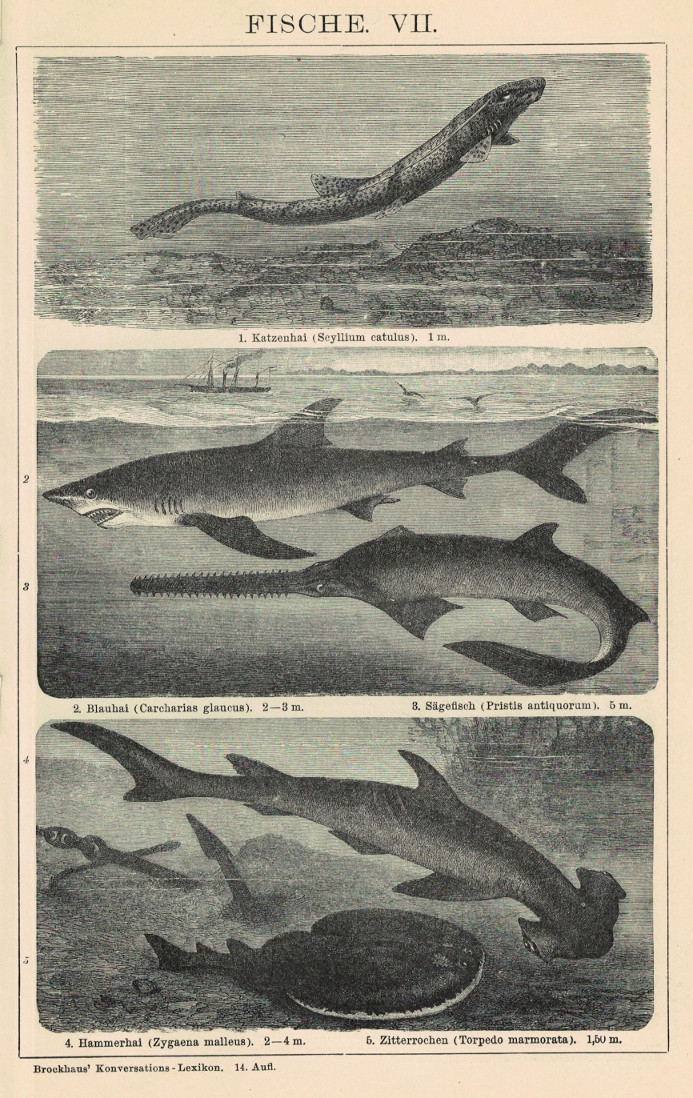 FISCHE. VII.

1. Katzenhai (Scyllium catulus). 1 m.

2

3

2. Blauhai (Carcharias glaucus). 2—3 m.

3. Sägefisch (Pristis antiquorum). 5 m.

4

5

4. Hammerhai (Zygaena malleus). 2—4 m.

5. Zitterrochen (Torpedo marmorata). 1,50 m.

Brockhaus' Konversations-Lexikon. 14. Aufl.